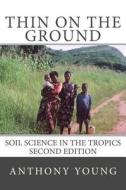 THIN ON THE GROUND

SOIL SCIENCE IN THE TROPICS
SECOND EDITION

ANTHONY YOUNG